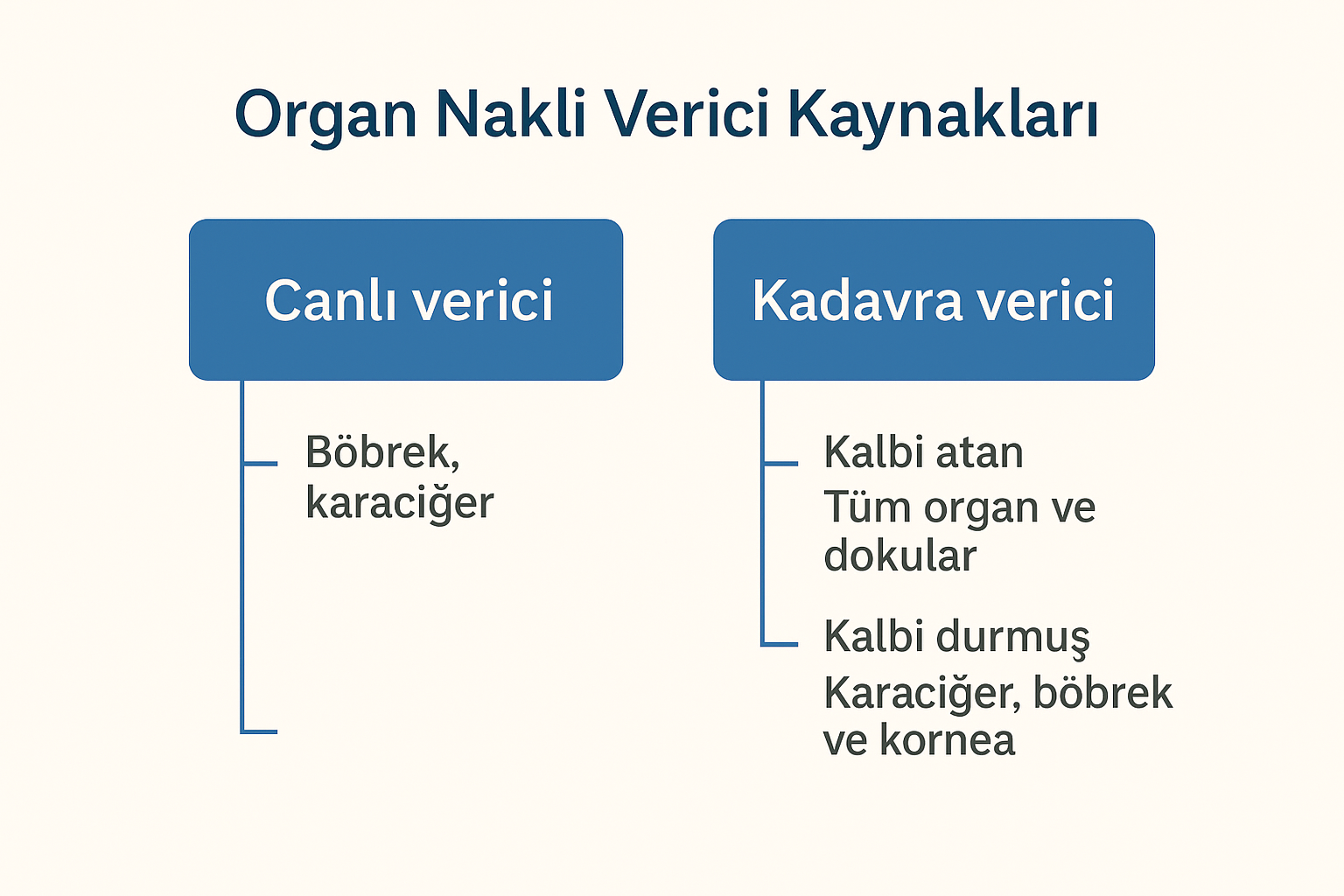 Organ Nakli Verici Kaynakları

Canlı verici

Böbrek, karaciğer

Kadavra verici

Kalbi atan
Tüm organ ve dokular

Kalbi durmuş
Karaciğer, böbrek ve kornea